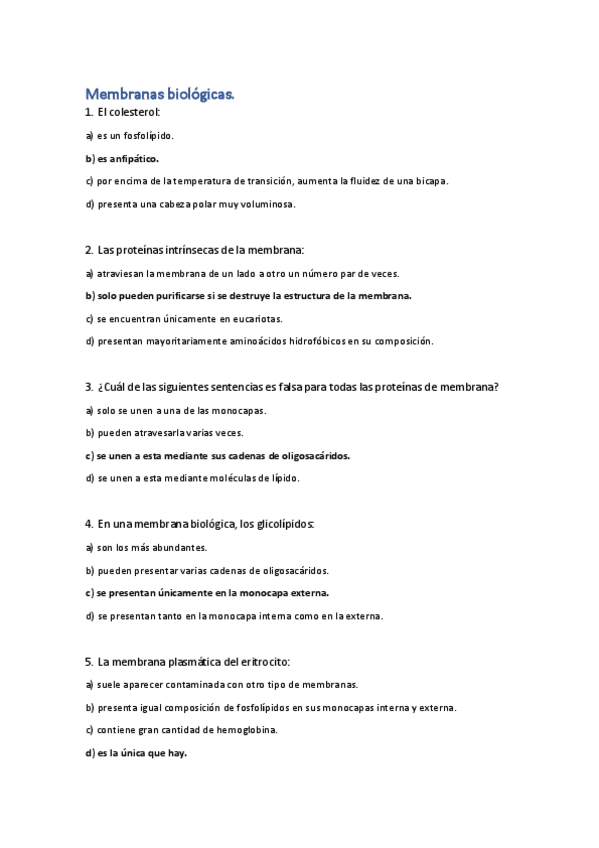 Membranas biológicas.

1. El colesterol:

a) es un fosfolípido.

b) es anfipático.

c) por encima de la temperatura de transición, aumenta la fluidez de una bicapa.

d) presenta una cabeza polar muy voluminosa.

2. Las proteínas intrínsecas de la membrana:

a) atraviesan la membrana de un lado a otro un número par de veces.

b) solo pueden purificarse si se destruye la estructura de la membrana.

c) se encuentran únicamente en eucariotas.

d) presentan mayoritariamente aminoácidos hidrofóbicos en su composición.

3. ¿Cuál de las siguientes sentencias es falsa para todas las proteínas de membrana?

a) solo se unen a una de las monocapas.

b) pueden atravesarla varias veces.

c) se unen a esta mediante sus cadenas de oligosacáridos.

d) se unen a esta mediante moléculas de lípido.

4. En una membrana biológica, los glicolípidos:

a) son los más abundantes.

b) pueden presentar varias cadenas de oligosacáridos.

c) se presentan únicamente en la monocapa externa.

d) se presentan tanto en la monocapa interna como en la externa.

5. La membrana plasmática del eritrocito:

a) suele aparecer contaminada con otro tipo de membranas.

b) presenta igual composición de fosfolípidos en sus monocapas interna y externa.

c) contiene gran cantidad de hemoglobina.

d) es la única que hay.